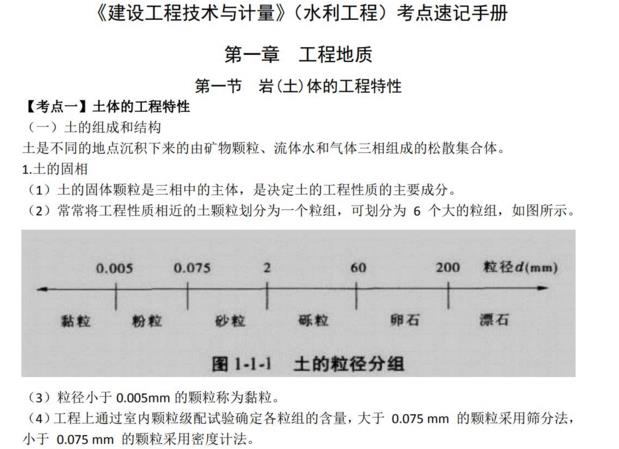 《建设工程技术与计量》（水利工程）考点速记手册

第一章　工程地质

第一节　岩(土)体的工程特性

【考点一】土体的工程特性

（一）土的组成和结构

土是不同的地点沉积下来的由矿物颗粒、流体水和气体三相组成的松散集合体。

1.土的固相

（1）土的固体颗粒是三相中的主体，是决定土的工程性质的主要成分。

（2）常常将工程性质相近的土颗粒划分为一个粒组，可划分为 6 个大的粒组，如图所示。

0.005　0.075　2　60　200　粒径$d$(mm)

黏粒　粉粒　砂粒　砾粒　卵石　漂石

图 1-1-1　土的粒径分组

（3）粒径小于 0.005mm 的颗粒称为黏粒。

（4）工程上通过室内颗粒级配试验确定各粒组的含量，大于 0.075 mm 的颗粒采用筛分法，小于 0.075 mm 的颗粒采用密度计法。